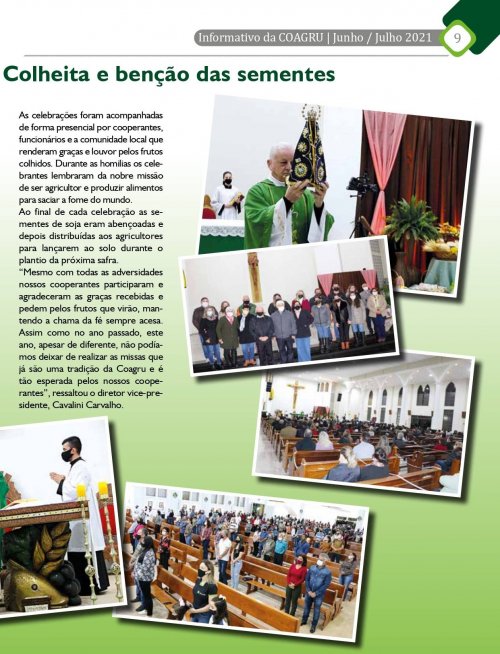 Informativo da COAGRU | Junho / Julho 2021 9

Colheita e benção das sementes

As celebrações foram acompanhadas de forma presencial por cooperantes, funcionários e a comunidade local que renderam graças e louvor pelos frutos colhidos. Durante as homilias os celebrantes lembraram da nobre missão de ser agricultor e produzir alimentos para saciar a fome do mundo.
Ao final de cada celebração as sementes de soja eram abençoadas e depois distribuídas aos agricultores para lançarem ao solo durante o plantio da próxima safra.
"Mesmo com todas as adversidades nossos cooperantes participaram e agradeceram as graças recebidas e pedem pelos frutos que virão, mantendo a chama da fé sempre acesa. Assim como no ano passado, este ano, apesar de diferente, não podíamos deixar de realizar as missas que já são uma tradição da Coagru e é tão esperada pelos nossos cooperantes", ressaltou o diretor vice-presidente, Cavalini Carvalho.